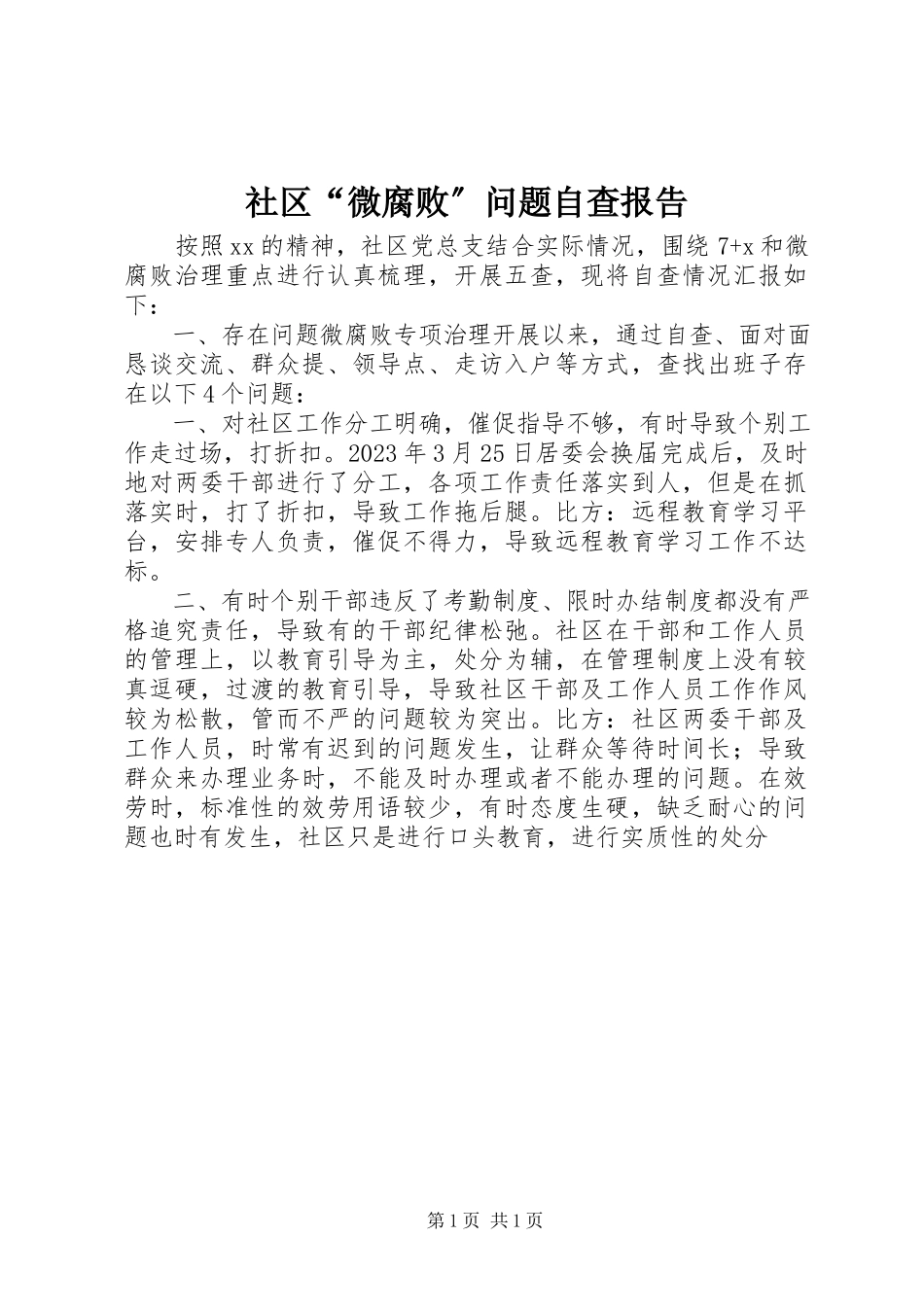 社区“微腐败”问题自查报告

按照xx的精神，社区党总支结合实际情况，围绕7+x和微腐败治理重点进行认真梳理，开展五查，现将自查情况汇报如下：

一、存在问题微腐败专项治理开展以来，通过自查、面对面恳谈交流、群众提、领导点、走访入户等方式，查找出班子存在以下4个问题：

一、对社区工作分工明确，催促指导不够，有时导致个别工作走过场，打折扣。2023年3月25日居委会换届完成后，及时地对两委干部进行了分工，各项工作责任落实到人，但是在抓落实时，打了折扣，导致工作拖后腿。比方：远程教育学习平台，安排专人负责，催促不得力，导致远程教育学习工作不达标。

二、有时个别干部违反了考勤制度、限时办结制度都没有严格追究责任，导致有的干部纪律松弛。社区在干部和工作人员的管理上，以教育引导为主，处分为辅，在管理制度上没有较真逗硬，过渡的教育引导，导致社区干部及工作人员工作作风较为松散，管而不严的问题较为突出。比方：社区两委干部及工作人员，时常有迟到的问题发生，让群众等待时间长；导致群众来办理业务时，不能及时办理或者不能办理的问题。在效劳时，标准性的效劳用语较少，有时态度生硬，缺乏耐心的问题也时有发生，社区只是进行口头教育，进行实质性的处分

第1页 共1页